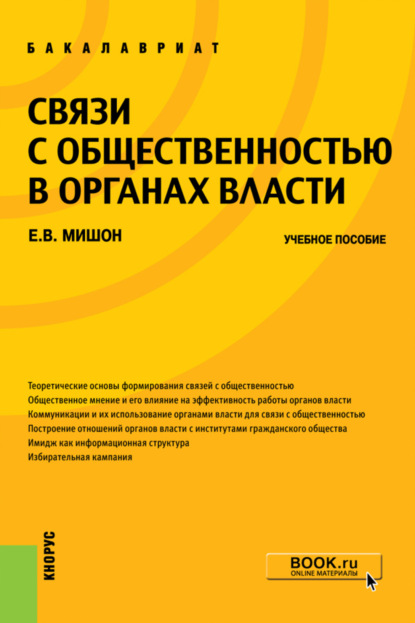 БАКАЛАВРИАТ

СВЯЗИ С ОБЩЕСТВЕННОСТЬЮ В ОРГАНАХ ВЛАСТИ

Е.В. МИШОН

УЧЕБНОЕ ПОСОБИЕ

Теоретические основы формирования связей с общественностью
Общественное мнение и его влияние на эффективность работы органов власти
Коммуникации и их использование органами власти для связи с общественностью
Построение отношений органов власти с институтами гражданского общества
Имидж как информационная структура
Избирательная кампания

КНОРУС

BOOK.ru
ONLINE МАТЕРИАЛЫ